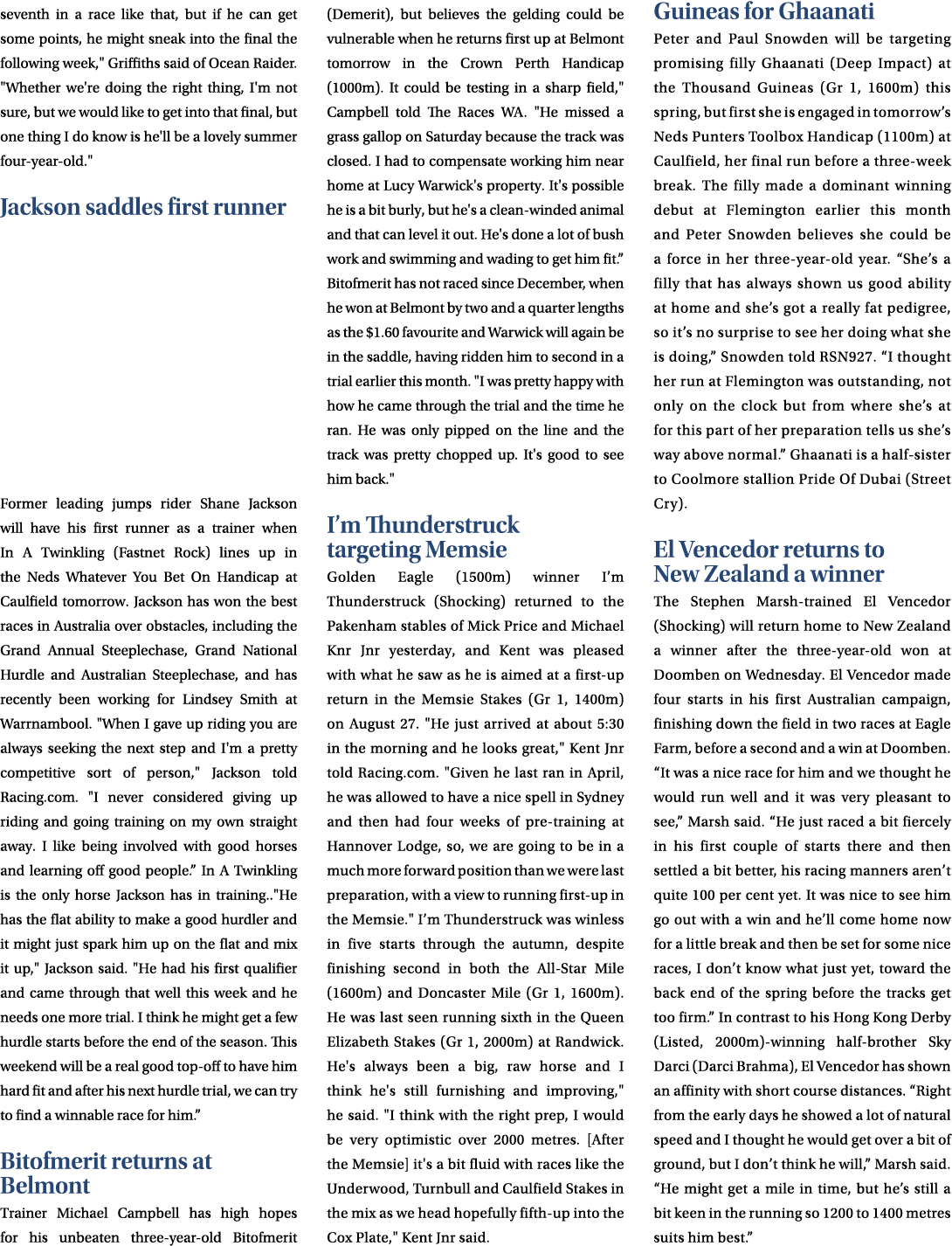 seventh in a race like that, but if he can get some points, he might sneak into the final the following week," Griffiths said of Ocean Raider. "Whether we're doing the right thing, I'm not sure, but we would like to get into that final, but one thing I do know is he'll be a lovely summer four-year-old."

Jackson saddles first runner

Former leading jumps rider Shane Jackson will have his first runner as a trainer when In A Twinkling (Fastnet Rock) lines up in the Neds Whatever You Bet On Handicap at Caulfield tomorrow. Jackson has won the best races in Australia over obstacles, including the Grand Annual Steeplechase, Grand National Hurdle and Australian Steeplechase, and has recently been working for Lindsey Smith at Warrnambool. "When I gave up riding you are always seeking the next step and I'm a pretty competitive sort of person," Jackson told Racing.com. "I never considered giving up riding and going training on my own straight away. I like being involved with good horses and learning off good people." In A Twinkling is the only horse Jackson has in training.."He has the flat ability to make a good hurdler and it might just spark him up on the flat and mix it up," Jackson said. "He had his first qualifier and came through that well this week and he needs one more trial. I think he might get a few hurdle starts before the end of the season. This weekend will be a real good top-off to have him hard fit and after his next hurdle trial, we can try to find a winnable race for him."

Bitofmerit returns at Belmont

Trainer Michael Campbell has high hopes for his unbeaten three-year-old Bitofmerit (Demerit), but believes the gelding could be vulnerable when he returns first up at Belmont tomorrow in the Crown Perth Handicap (1000m). It could be testing in a sharp field," Campbell told The Races WA. "He missed a grass gallop on Saturday because the track was closed. I had to compensate working him near home at Lucy Warwick's property. It's possible he is a bit burly, but he's a clean-winded animal and that can level it out. He's done a lot of bush work and swimming and wading to get him fit." Bitofmerit has not raced since December, when he won at Belmont by two and a quarter lengths as the $1.60 favourite and Warwick will again be in the saddle, having ridden him to second in a trial earlier this month. "I was pretty happy with how he came through the trial and the time he ran. He was only pipped on the line and the track was pretty chopped up. It's good to see him back."

I'm Thunderstruck targeting Memsie

Golden Eagle (1500m) winner I'm Thunderstruck (Shocking) returned to the Pakenham stables of Mick Price and Michael Knr Jnr yesterday, and Kent was pleased with what he saw as he is aimed at a first-up return in the Memsie Stakes (Gr 1, 1400m) on August 27. "He just arrived at about 5:30 in the morning and he looks great," Kent Jnr told Racing.com. "Given he last ran in April, he was allowed to have a nice spell in Sydney and then had four weeks of pre-training at Hannover Lodge, so, we are going to be in a much more forward position than we were last preparation, with a view to running first-up in the Memsie." I'm Thunderstruck was winless in five starts through the autumn, despite finishing second in both the All-Star Mile (1600m) and Doncaster Mile (Gr 1, 1600m). He was last seen running sixth in the Queen Elizabeth Stakes (Gr 1, 2000m) at Randwick. He's always been a big, raw horse and I think he's still furnishing and improving," he said. "I think with the right prep, I would be very optimistic over 2000 metres. [After the Memsie] it's a bit fluid with races like the Underwood, Turnbull and Caulfield Stakes in the mix as we head hopefully fifth-up into the Cox Plate," Kent Jnr said.

Guineas for Ghaanati

Peter and Paul Snowden will be targeting promising filly Ghaanati (Deep Impact) at the Thousand Guineas (Gr 1, 1600m) this spring, but first she is engaged in tomorrow's Neds Punters Toolbox Handicap (1100m) at Caulfield, her final run before a three-week break. The filly made a dominant winning debut at Flemington earlier this month and Peter Snowden believes she could be a force in her three-year-old year. "She's a filly that has always shown us good ability at home and she's got a really fat pedigree, so it's no surprise to see her doing what she is doing," Snowden told RSN927. "I thought her run at Flemington was outstanding, not only on the clock but from where she's at for this part of her preparation tells us she's way above normal." Ghaanati is a half-sister to Coolmore stallion Pride Of Dubai (Street Cry).

El Vencedor returns to New Zealand a winner

The Stephen Marsh-trained El Vencedor (Shocking) will return home to New Zealand a winner after the three-year-old won at Doomben on Wednesday. El Vencedor made four starts in his first Australian campaign, finishing down the field in two races at Eagle Farm, before a second and a win at Doomben. "It was a nice race for him and we thought he would run well and it was very pleasant to see," Marsh said. "He just raced a bit fiercely in his first couple of starts there and then settled a bit better, his racing manners aren't quite 100 per cent yet. It was nice to see him go out with a win and he'll come home now for a little break and then be set for some nice races, I don't know what just yet, toward the back end of the spring before the tracks get too firm." In contrast to his Hong Kong Derby (Listed, 2000m)-winning half-brother Sky Darci (Darci Brahma), El Vencedor has shown an affinity with short course distances. "Right from the early days he showed a lot of natural speed and I thought he would get over a bit of ground, but I don't think he will," Marsh said. "He might get a mile in time, but he's still a bit keen in the running so 1200 to 1400 metres suits him best."